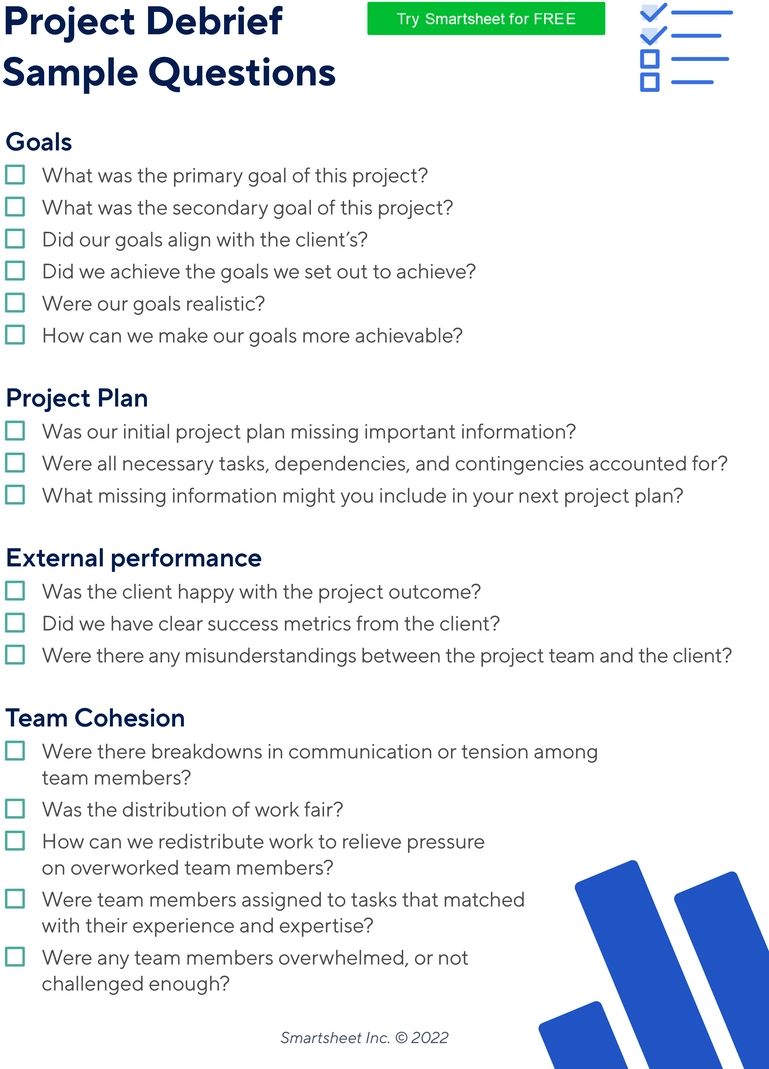 Project Debrief Sample Questions

Try Smartsheet for FREE

Goals

☐ What was the primary goal of this project?
☐ What was the secondary goal of this project?
☐ Did our goals align with the client's?
☐ Did we achieve the goals we set out to achieve?
☐ Were our goals realistic?
☐ How can we make our goals more achievable?

Project Plan

☐ Was our initial project plan missing important information?
☐ Were all necessary tasks, dependencies, and contingencies accounted for?
☐ What missing information might you include in your next project plan?

External performance

☐ Was the client happy with the project outcome?
☐ Did we have clear success metrics from the client?
☐ Were there any misunderstandings between the project team and the client?

Team Cohesion

☐ Were there breakdowns in communication or tension among team members?
☐ Was the distribution of work fair?
☐ How can we redistribute work to relieve pressure on overworked team members?
☐ Were team members assigned to tasks that matched with their experience and expertise?
☐ Were any team members overwhelmed, or not challenged enough?

Smartsheet Inc. © 2022